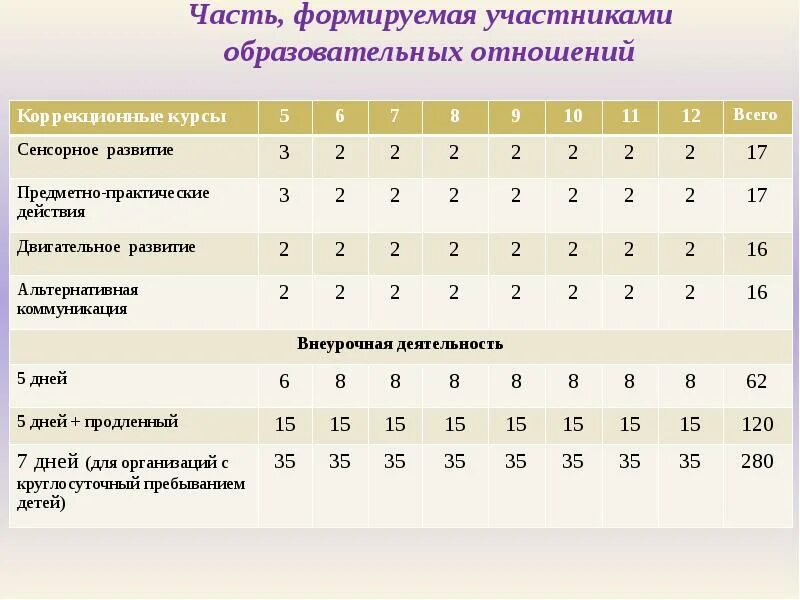 Часть, формируемая участниками образовательных отношений

| Коррекционные курсы | 5 | 6 | 7 | 8 | 9 | 10 | 11 | 12 | Всего |
|---|---|---|---|---|---|---|---|---|---|
| Сенсорное развитие | 3 | 2 | 2 | 2 | 2 | 2 | 2 | 2 | 17 |
| Предметно-практические действия | 3 | 2 | 2 | 2 | 2 | 2 | 2 | 2 | 17 |
| Двигательное развитие | 2 | 2 | 2 | 2 | 2 | 2 | 2 | 2 | 16 |
| Альтернативная коммуникация | 2 | 2 | 2 | 2 | 2 | 2 | 2 | 2 | 16 |
| Внеурочная деятельность | | | | | | | | | |
| 5 дней | 6 | 8 | 8 | 8 | 8 | 8 | 8 | 8 | 62 |
| 5 дней + продленный | 15 | 15 | 15 | 15 | 15 | 15 | 15 | 15 | 120 |
| 7 дней (для организаций с круглосуточный пребыванием детей) | 35 | 35 | 35 | 35 | 35 | 35 | 35 | 35 | 280 |